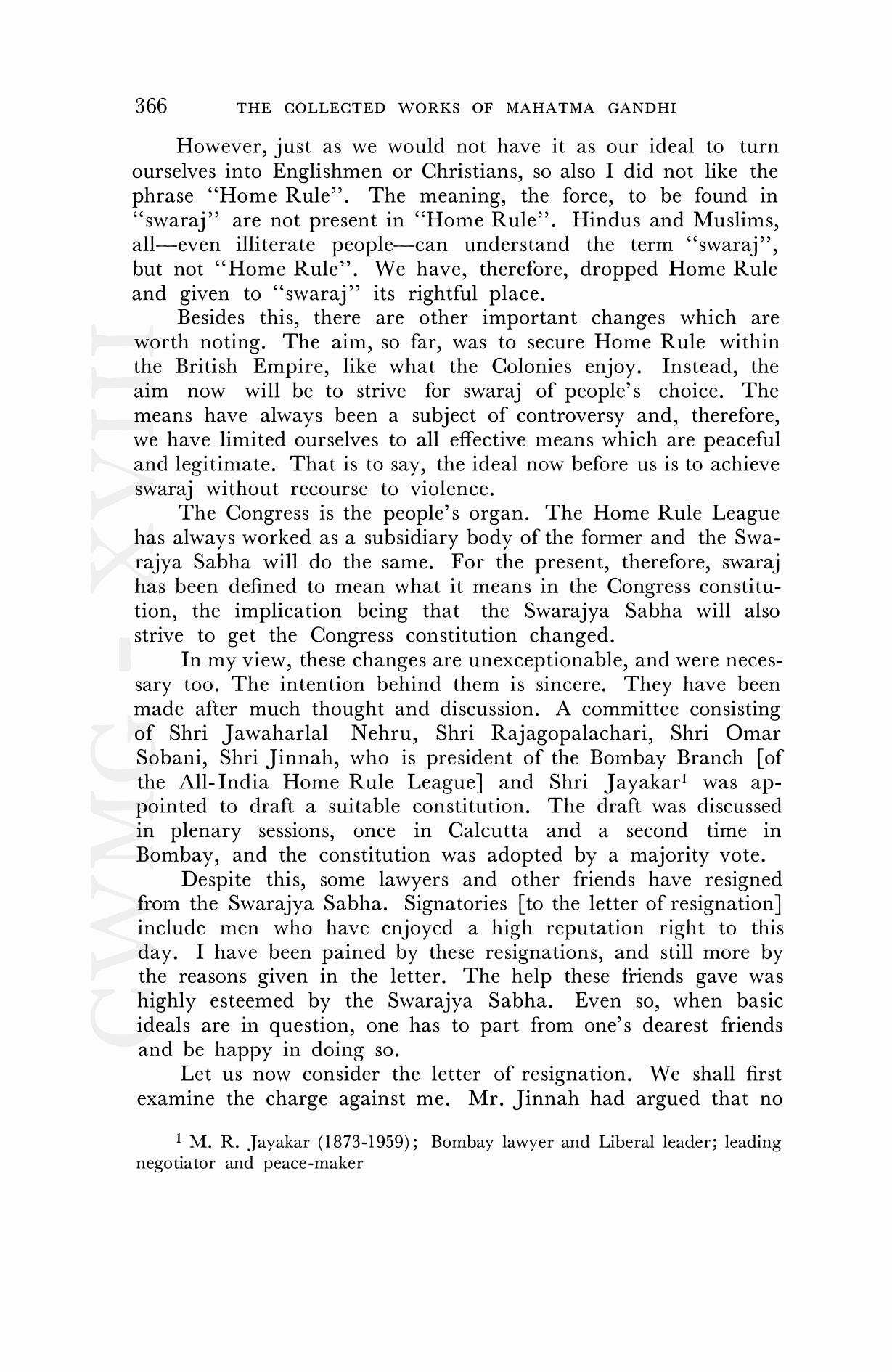 366 THE COLLECTED WORKS OF MAHATMA GANDHI

However, just as we would not have it as our ideal to turn ourselves into Englishmen or Christians, so also I did not like the phrase "Home Rule". The meaning, the force, to be found in "swaraj" are not present in "Home Rule". Hindus and Muslims, all—even illiterate people—can understand the term "swaraj", but not "Home Rule". We have, therefore, dropped Home Rule and given to "swaraj" its rightful place.

Besides this, there are other important changes which are worth noting. The aim, so far, was to secure Home Rule within the British Empire, like what the Colonies enjoy. Instead, the aim now will be to strive for swaraj of people's choice. The means have always been a subject of controversy and, therefore, we have limited ourselves to all effective means which are peaceful and legitimate. That is to say, the ideal now before us is to achieve swaraj without recourse to violence.

The Congress is the people's organ. The Home Rule League has always worked as a subsidiary body of the former and the Swarajya Sabha will do the same. For the present, therefore, swaraj has been defined to mean what it means in the Congress constitution, the implication being that the Swarajya Sabha will also strive to get the Congress constitution changed.

In my view, these changes are unexceptionable, and were necessary too. The intention behind them is sincere. They have been made after much thought and discussion. A committee consisting of Shri Jawaharlal Nehru, Shri Rajagopalachari, Shri Omar Sobani, Shri Jinnah, who is president of the Bombay Branch [of the All-India Home Rule League] and Shri Jayakar$^1$ was appointed to draft a suitable constitution. The draft was discussed in plenary sessions, once in Calcutta and a second time in Bombay, and the constitution was adopted by a majority vote.

Despite this, some lawyers and other friends have resigned from the Swarajya Sabha. Signatories [to the letter of resignation] include men who have enjoyed a high reputation right to this day. I have been pained by these resignations, and still more by the reasons given in the letter. The help these friends gave was highly esteemed by the Swarajya Sabha. Even so, when basic ideals are in question, one has to part from one's dearest friends and be happy in doing so.

Let us now consider the letter of resignation. We shall first examine the charge against me. Mr. Jinnah had argued that no

$^1$ M. R. Jayakar (1873-1959); Bombay lawyer and Liberal leader; leading negotiator and peace-maker

CWMG - XVIII